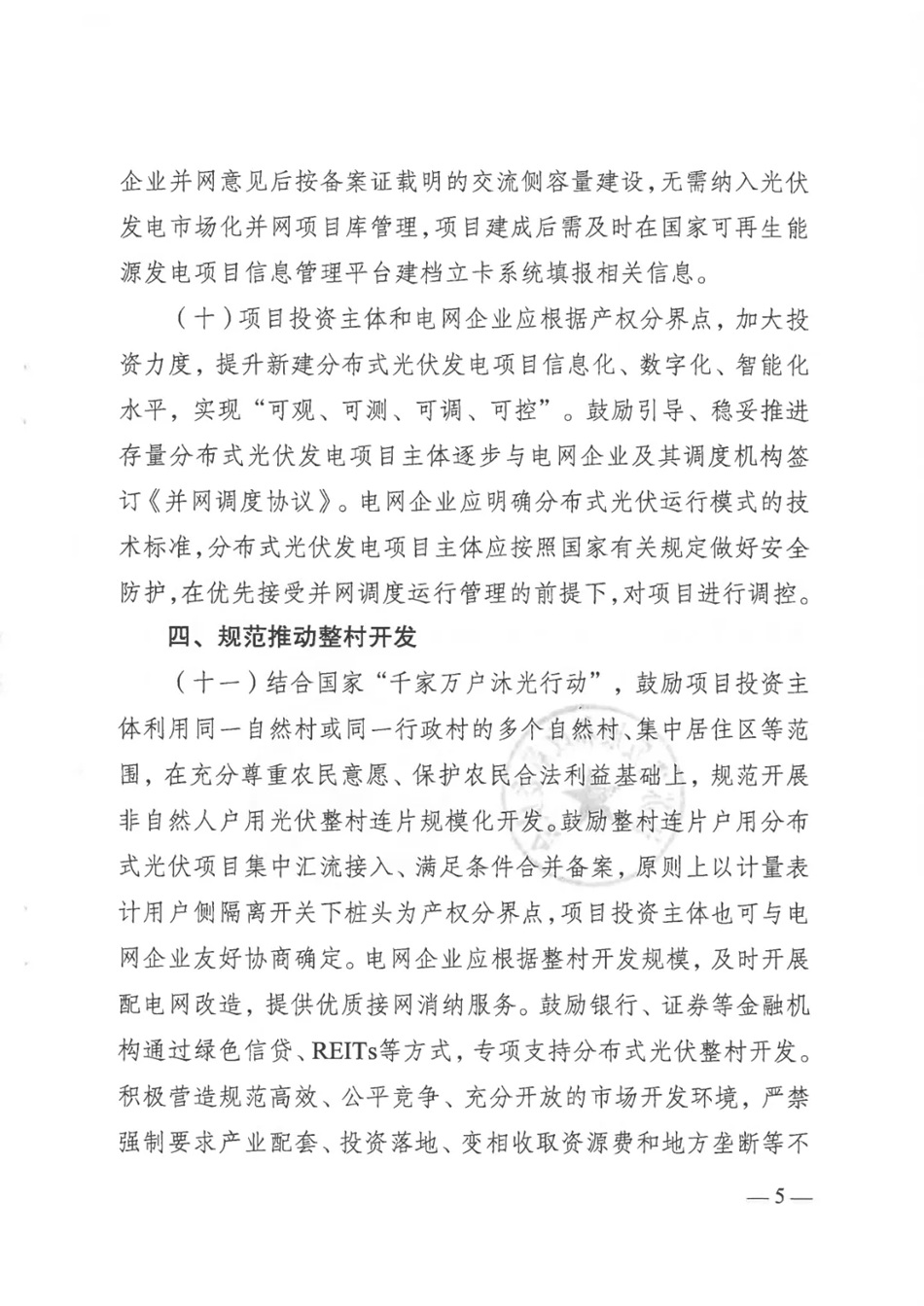 企业并网意见后按备案证载明的交流侧容量建设，无需纳入光伏发电市场化并网项目库管理，项目建成后需及时在国家可再生能源发电项目信息管理平台建档立卡系统填报相关信息。

（十）项目投资主体和电网企业应根据产权分界点，加大投资力度，提升新建分布式光伏发电项目信息化、数字化、智能化水平，实现“可观、可测、可调、可控”。鼓励引导、稳妥推进存量分布式光伏发电项目主体逐步与电网企业及其调度机构签订《并网调度协议》。电网企业应明确分布式光伏运行模式的技术标准，分布式光伏发电项目主体应按照国家有关规定做好安全防护，在优先接受并网调度运行管理的前提下，对项目进行调控。

四、规范推动整村开发

（十一）结合国家“千家万户沐光行动”，鼓励项目投资主体利用同一自然村或同一行政村的多个自然村、集中居住区等范围，在充分尊重农民意愿、保护农民合法利益基础上，规范开展非自然人户用光伏整村连片规模化开发。鼓励整村连片户用分布式光伏项目集中汇流接入、满足条件合并备案，原则上以计量表计用户侧隔离开关下桩头为产权分界点，项目投资主体也可与电网企业友好协商确定。电网企业应根据整村开发规模，及时开展配电网改造，提供优质接网消纳服务。鼓励银行、证券等金融机构通过绿色信贷、REITs等方式，专项支持分布式光伏整村开发。积极营造规范高效、公平竞争、充分开放的市场开发环境，严禁强制要求产业配套、投资落地、变相收取资源费和地方垄断等不

—5—